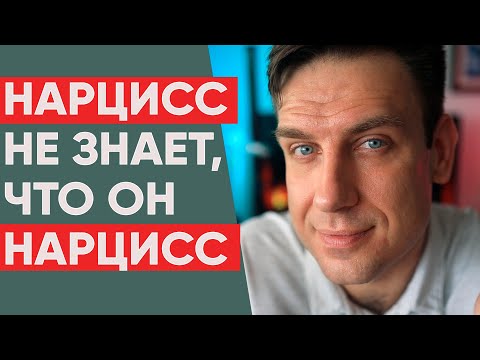 НАРЦИСС
НЕ ЗНАЕТ,
ЧТО ОН
НАРЦИСС